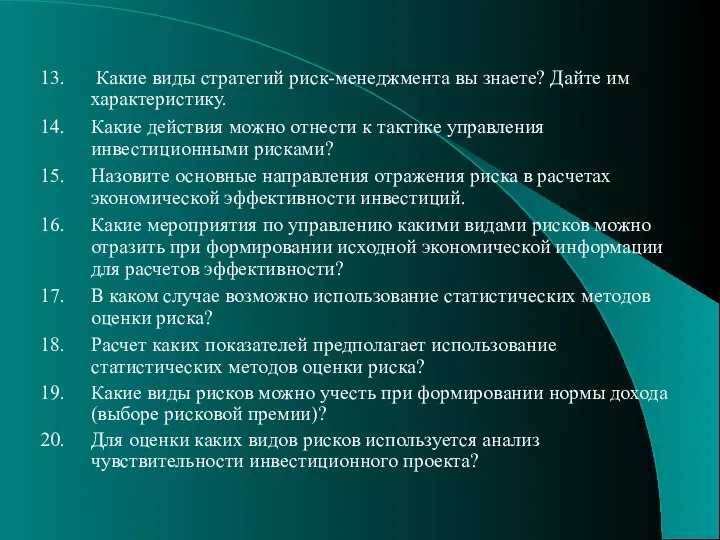 13. Какие виды стратегий риск-менеджмента вы знаете? Дайте им характеристику.

14. Какие действия можно отнести к тактике управления инвестиционными рисками?

15. Назовите основные направления отражения риска в расчетах экономической эффективности инвестиций.

16. Какие мероприятия по управлению какими видами рисков можно отразить при формировании исходной экономической информации для расчетов эффективности?

17. В каком случае возможно использование статистических методов оценки риска?

18. Расчет каких показателей предполагает использование статистических методов оценки риска?

19. Какие виды рисков можно учесть при формировании нормы дохода (выборе рисковой премии)?

20. Для оценки каких видов рисков используется анализ чувствительности инвестиционного проекта?